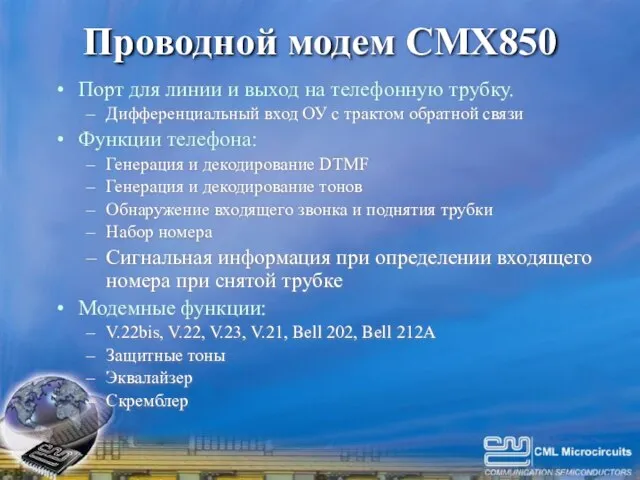 Проводной модем CMX850

• Порт для линии и выход на телефонную трубку.
– Дифференциальный вход ОУ с трактом обратной связи

• Функции телефона:
– Генерация и декодирование DTMF
– Генерация и декодирование тонов
– Обнаружение входящего звонка и поднятия трубки
– Набор номера
– Сигнальная информация при определении входящего номера при снятой трубке

• Модемные функции:
– V.22bis, V.22, V.23, V.21, Bell 202, Bell 212A
– Защитные тоны
– Эквалайзер
– Скремблер

CML Microcircuits
COMMUNICATION SEMICONDUCTORS